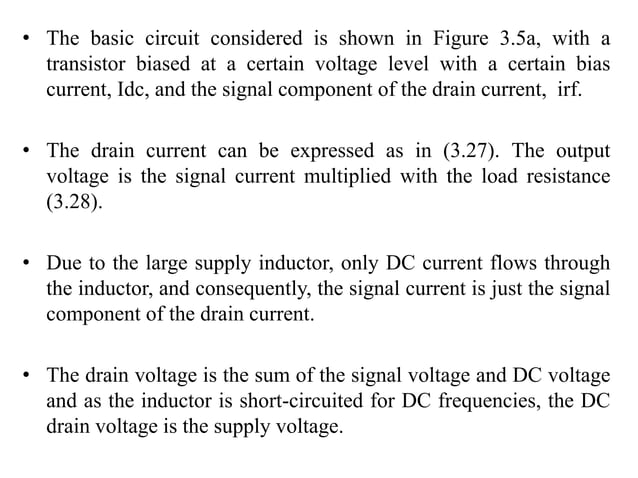 • The basic circuit considered is shown in Figure 3.5a, with a transistor biased at a certain voltage level with a certain bias current, Idc, and the signal component of the drain current, irf.

• The drain current can be expressed as in (3.27). The output voltage is the signal current multiplied with the load resistance (3.28).

• Due to the large supply inductor, only DC current flows through the inductor, and consequently, the signal current is just the signal component of the drain current.

• The drain voltage is the sum of the signal voltage and DC voltage and as the inductor is short-circuited for DC frequencies, the DC drain voltage is the supply voltage.